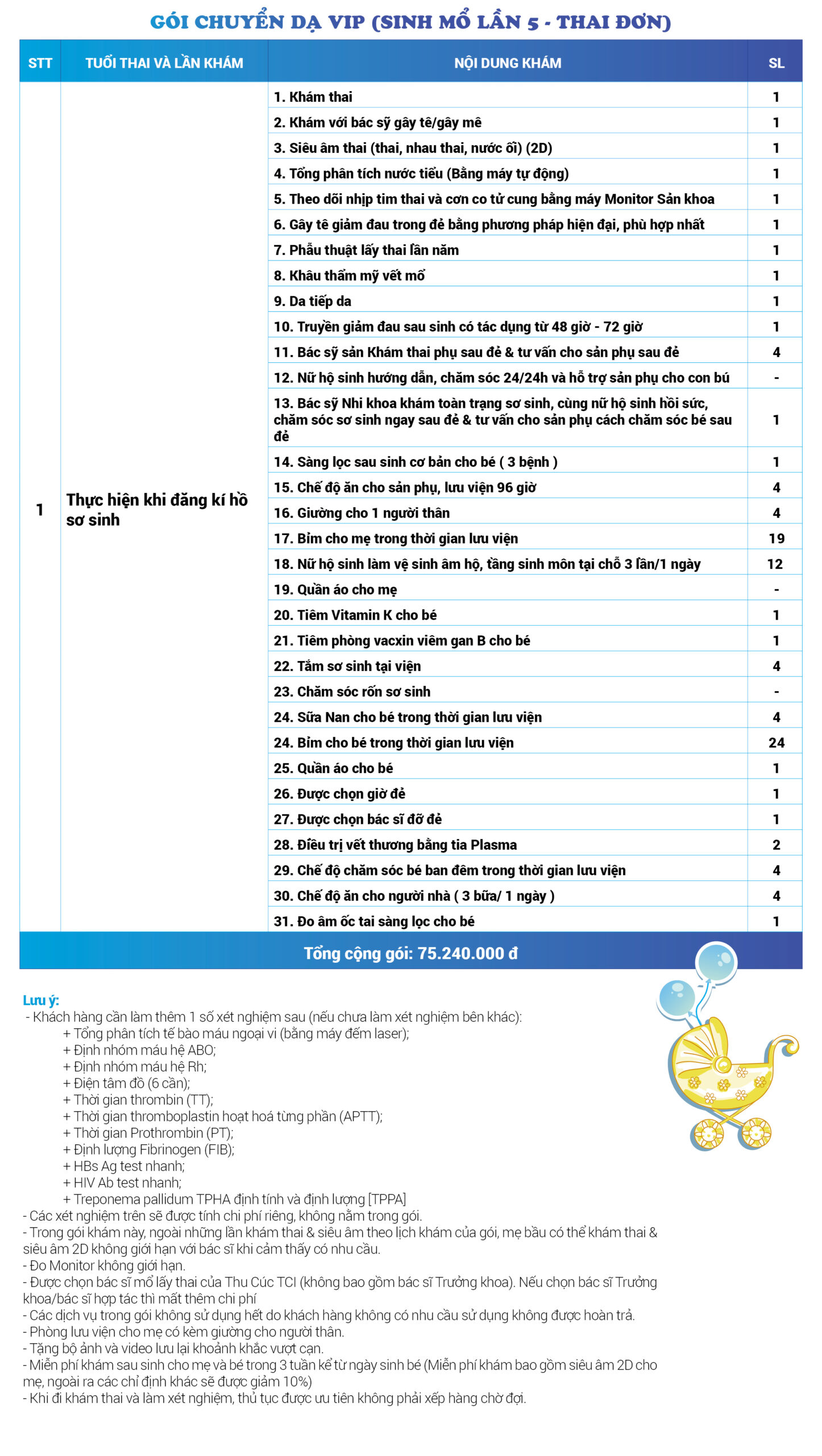 GÓI CHUYỂN DẠ VIP (SINH MỔ LẦN 5 - THAI ĐƠN)

| STT | TUỔI THAI VÀ LẦN KHÁM | NỘI DUNG KHÁM | SL |
|---|---|---|---|
| 1 | Thực hiện khi đăng kí hồ sơ sinh | 1. Khám thai | 1 |
| | | 2. Khám với bác sỹ gây tê/gây mê | 1 |
| | | 3. Siêu âm thai (thai, nhau thai, nước ối) (2D) | 1 |
| | | 4. Tổng phân tích nước tiểu (Bằng máy tự động) | 1 |
| | | 5. Theo dõi nhịp tim thai và cơn co tử cung bằng máy Monitor Sản khoa | 1 |
| | | 6. Gây tê giảm đau trong đẻ bằng phương pháp hiện đại, phù hợp nhất | 1 |
| | | 7. Phẫu thuật lấy thai lần năm | 1 |
| | | 8. Khâu thẩm mỹ vết mổ | 1 |
| | | 9. Da tiếp da | 1 |
| | | 10. Truyền giảm đau sau sinh có tác dụng từ 48 giờ - 72 giờ | 1 |
| | | 11. Bác sỹ sản Khám thai phụ sau đẻ & tư vấn cho sản phụ sau đẻ | 4 |
| | | 12. Nữ hộ sinh hướng dẫn, chăm sóc 24/24h và hỗ trợ sản phụ cho con bú | - |
| | | 13. Bác sỹ Nhi khoa khám toàn trạng sơ sinh, cùng nữ hộ sinh hồi sức, chăm sóc sơ sinh ngay sau đẻ & tư vấn cho sản phụ cách chăm sóc bé sau đẻ | 1 |
| | | 14. Sàng lọc sau sinh cơ bản cho bé ( 3 bệnh ) | 1 |
| | | 15. Chế độ ăn cho sản phụ, lưu viện 96 giờ | 4 |
| | | 16. Giường cho 1 người thân | 4 |
| | | 17. Bỉm cho mẹ trong thời gian lưu viện | 19 |
| | | 18. Nữ hộ sinh làm vệ sinh âm hộ, tầng sinh môn tại chỗ 3 lần/1 ngày | 12 |
| | | 19. Quần áo cho mẹ | - |
| | | 20. Tiêm Vitamin K cho bé | 1 |
| | | 21. Tiêm phòng vacxin viêm gan B cho bé | 1 |
| | | 22. Tắm sơ sinh tại viện | 4 |
| | | 23. Chăm sóc rốn sơ sinh | - |
| | | 24. Sữa Nan cho bé trong thời gian lưu viện | 4 |
| | | 24. Bỉm cho bé trong thời gian lưu viện | 24 |
| | | 25. Quần áo cho bé | 1 |
| | | 26. Được chọn giờ đẻ | 1 |
| | | 27. Được chọn bác sĩ đỡ đẻ | 1 |
| | | 28. Điều trị vết thương bằng tia Plasma | 2 |
| | | 29. Chế độ chăm sóc bé ban đêm trong thời gian lưu viện | 4 |
| | | 30. Chế độ ăn cho người nhà ( 3 bữa/ 1 ngày ) | 4 |
| | | 31. Đo âm ốc tai sàng lọc cho bé | 1 |

Tổng cộng gói: 75.240.000 đ

Lưu ý:
- Khách hàng cần làm thêm 1 số xét nghiệm sau (nếu chưa làm xét nghiệm bên khác):
+ Tổng phân tích tế bào máu ngoại vi (bằng máy đếm laser);
+ Định nhóm máu hệ ABO;
+ Định nhóm máu hệ Rh;
+ Điện tâm đồ (6 cần);
+ Thời gian thrombin (TT);
+ Thời gian thromboplastin hoạt hoá từng phần (APTT);
+ Thời gian Prothrombin (PT);
+ Định lượng Fibrinogen (FIB);
+ HBs Ag test nhanh;
+ HIV Ab test nhanh;
+ Treponema pallidum TPHA định tính và định lượng [TPPA]
- Các xét nghiệm trên sẽ được tính chi phí riêng, không nằm trong gói.
- Trong gói khám này, ngoài những lần khám thai & siêu âm theo lịch khám của gói, mẹ bầu có thể khám thai & siêu âm 2D không giới hạn với bác sĩ khi cảm thấy có nhu cầu.
- Đo Monitor không giới hạn.
- Được chọn bác sĩ mổ lấy thai của Thu Cúc TCI (không bao gồm bác sĩ Trưởng khoa). Nếu chọn bác sĩ Trưởng khoa/bác sĩ hợp tác thì mất thêm chi phí
- Các dịch vụ trong gói không sử dụng hết do khách hàng không có nhu cầu sử dụng không được hoàn trả.
- Phòng lưu viện cho mẹ có kèm giường cho người thân.
- Tặng bộ ảnh và video lưu lại khoảnh khắc vượt cạn.
- Miễn phí khám sau sinh cho mẹ và bé trong 3 tuần kể từ ngày sinh bé (Miễn phí khám bao gồm siêu âm 2D cho mẹ, ngoài ra các chỉ định khác sẽ được giảm 10%)
- Khi đi khám thai và làm xét nghiệm, thủ tục được ưu tiên không phải xếp hàng chờ đợi.